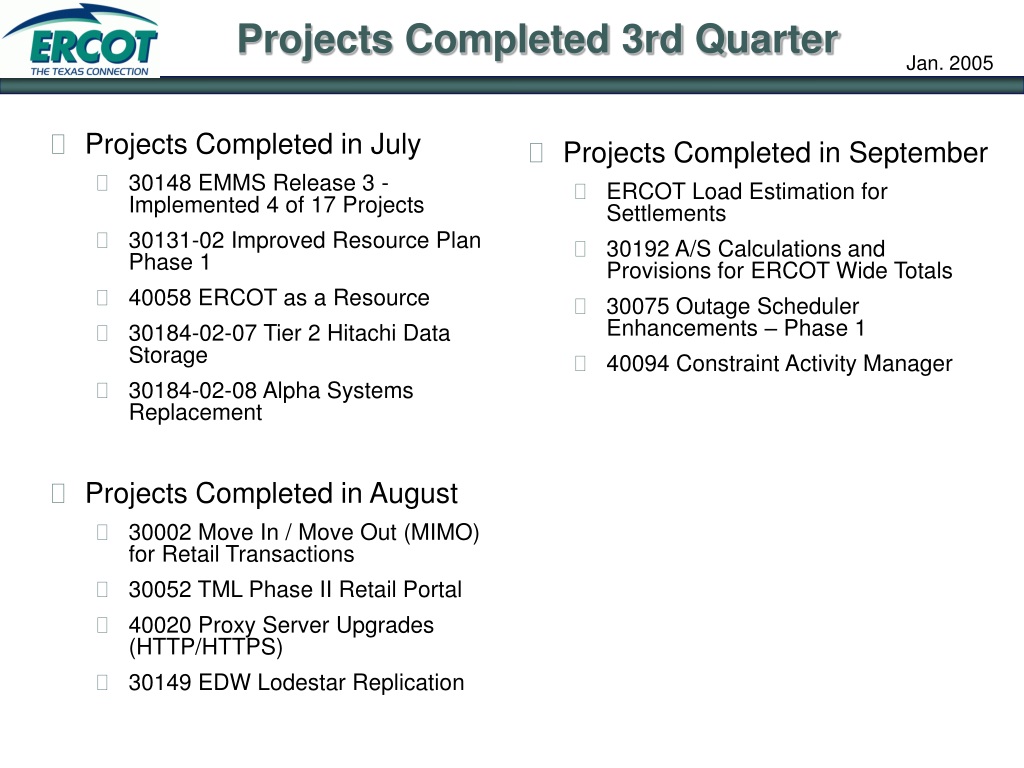 ERCOT
THE TEXAS CONNECTION

Projects Completed 3rd Quarter

Jan. 2005

Projects Completed in July

30148 EMMS Release 3 - Implemented 4 of 17 Projects

30131-02 Improved Resource Plan Phase 1

40058 ERCOT as a Resource

30184-02-07 Tier 2 Hitachi Data Storage

30184-02-08 Alpha Systems Replacement

Projects Completed in August

30002 Move In / Move Out (MIMO) for Retail Transactions

30052 TML Phase II Retail Portal

40020 Proxy Server Upgrades (HTTP/HTTPS)

30149 EDW Lodestar Replication

Projects Completed in September

ERCOT Load Estimation for Settlements

30192 A/S Calculations and Provisions for ERCOT Wide Totals

30075 Outage Scheduler Enhancements – Phase 1

40094 Constraint Activity Manager